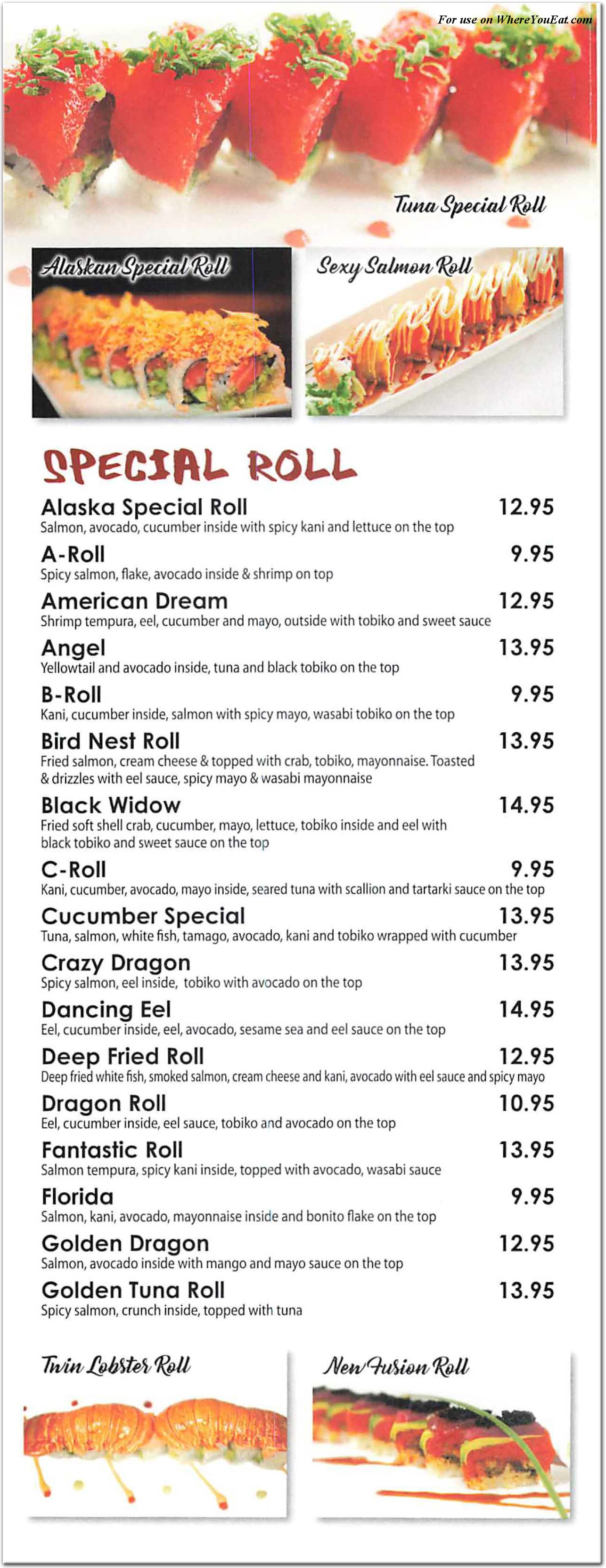 For use on WhereYouEat.com

Tuna Special Roll

Alaskan Special Roll

Sexy Salmon Roll

SPECIAL ROLL

Alaska Special Roll 12.95
Salmon, avocado, cucumber inside with spicy kani and lettuce on the top

A-Roll 9.95
Spicy salmon, flake, avocado inside & shrimp on top

American Dream 12.95
Shrimp tempura, eel, cucumber and mayo, outside with tobiko and sweet sauce

Angel 13.95
Yellowtail and avocado inside, tuna and black tobiko on the top

B-Roll 9.95
Kani, cucumber inside, salmon with spicy mayo, wasabi tobiko on the top

Bird Nest Roll 13.95
Fried salmon, cream cheese & topped with crab, tobiko, mayonnaise. Toasted & drizzles with eel sauce, spicy mayo & wasabi mayonnaise

Black Widow 14.95
Fried soft shell crab, cucumber, mayo, lettuce, tobiko inside and eel with black tobiko and sweet sauce on the top

C-Roll 9.95
Kani, cucumber, avocado, mayo inside, seared tuna with scallion and tartarki sauce on the top

Cucumber Special 13.95
Tuna, salmon, white fish, tamago, avocado, kani and tobiko wrapped with cucumber

Crazy Dragon 13.95
Spicy salmon, eel inside, tobiko with avocado on the top

Dancing Eel 14.95
Eel, cucumber inside, eel, avocado, sesame sea and eel sauce on the top

Deep Fried Roll 12.95
Deep fried white fish, smoked salmon, cream cheese and kani, avocado with eel sauce and spicy mayo

Dragon Roll 10.95
Eel, cucumber inside, eel sauce, tobiko and avocado on the top

Fantastic Roll 13.95
Salmon tempura, spicy kani inside, topped with avocado, wasabi sauce

Florida 9.95
Salmon, kani, avocado, mayonnaise inside and bonito flake on the top

Golden Dragon 12.95
Salmon, avocado inside with mango and mayo sauce on the top

Golden Tuna Roll 13.95
Spicy salmon, crunch inside, topped with tuna

Twin Lobster Roll

New Fusion Roll